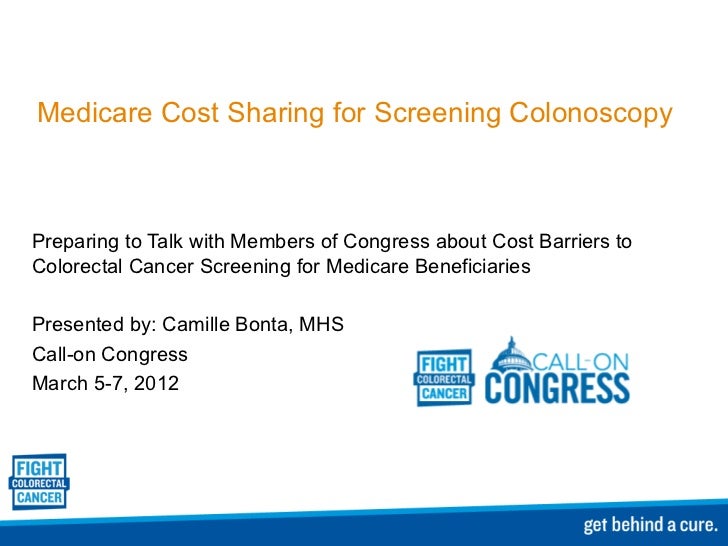 Medicare Cost Sharing for Screening Colonoscopy

Preparing to Talk with Members of Congress about Cost Barriers to Colorectal Cancer Screening for Medicare Beneficiaries

Presented by: Camille Bonta, MHS
Call-on Congress
March 5-7, 2012

FIGHT COLORECTAL CANCER

CALL-ON CONGRESS

FIGHT COLORECTAL CANCER

get behind a cure.